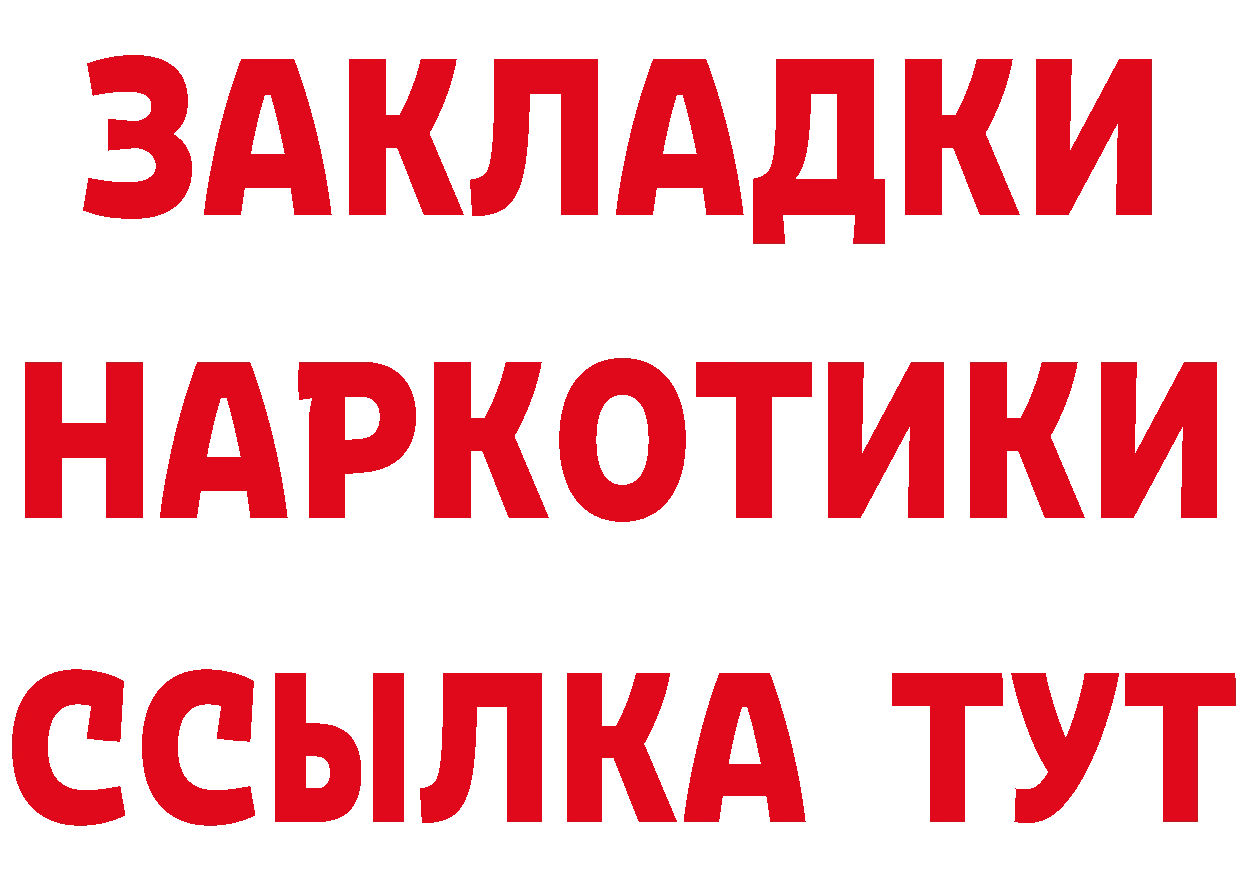 ЗАКЛАДКИ НАРКОТИКИ ССЫЛКА ТУТ